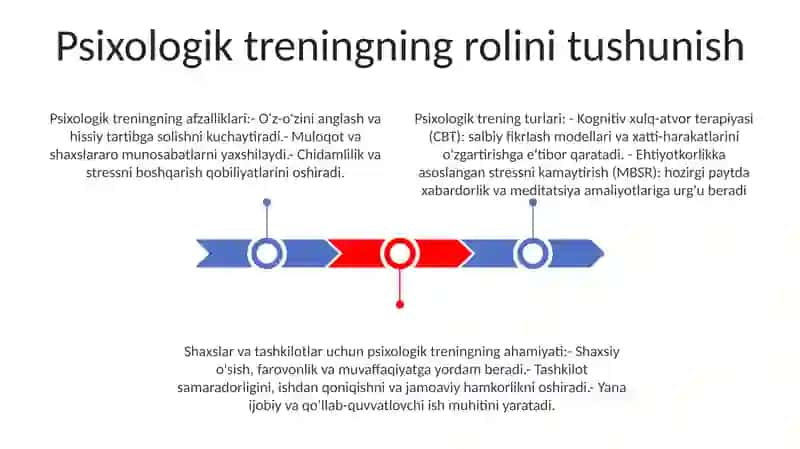 Psixologik treningning rolini tushunish

Psixologik treningning afzalliklari:- O'z-o'zini anglash va hissiy tartibga solishni kuchaytiradi.- Muloqot va shaxslararo munosabatlarni yaxshilaydi.- Chidamlilik va stressni boshqarish qobiliyatlarini oshiradi.

Psixologik trening turlari: - Kognitiv xulq-atvor terapiyasi (CBT): salbiy fikrlash modellari va xatti-harakatlarini o'zgartirishga e'tibor qaratadi. - Ehtiyotkorlikka asoslangan stressni kamaytirish (MBSR): hozirgi paytda xabardorlik va meditatsiya amaliyotlariga urg'u beradi

Shaxslar va tashkilotlar uchun psixologik treningning ahamiyati:- Shaxsiy o'sish, farovonlik va muvaffaqiyatga yordam beradi.- Tashkilot samaradorligini, ishdan qoniqishni va jamoaviy hamkorlikni oshiradi.- Yana ijobiy va qo'llab-quvvatlovchi ish muhitini yaratadi.